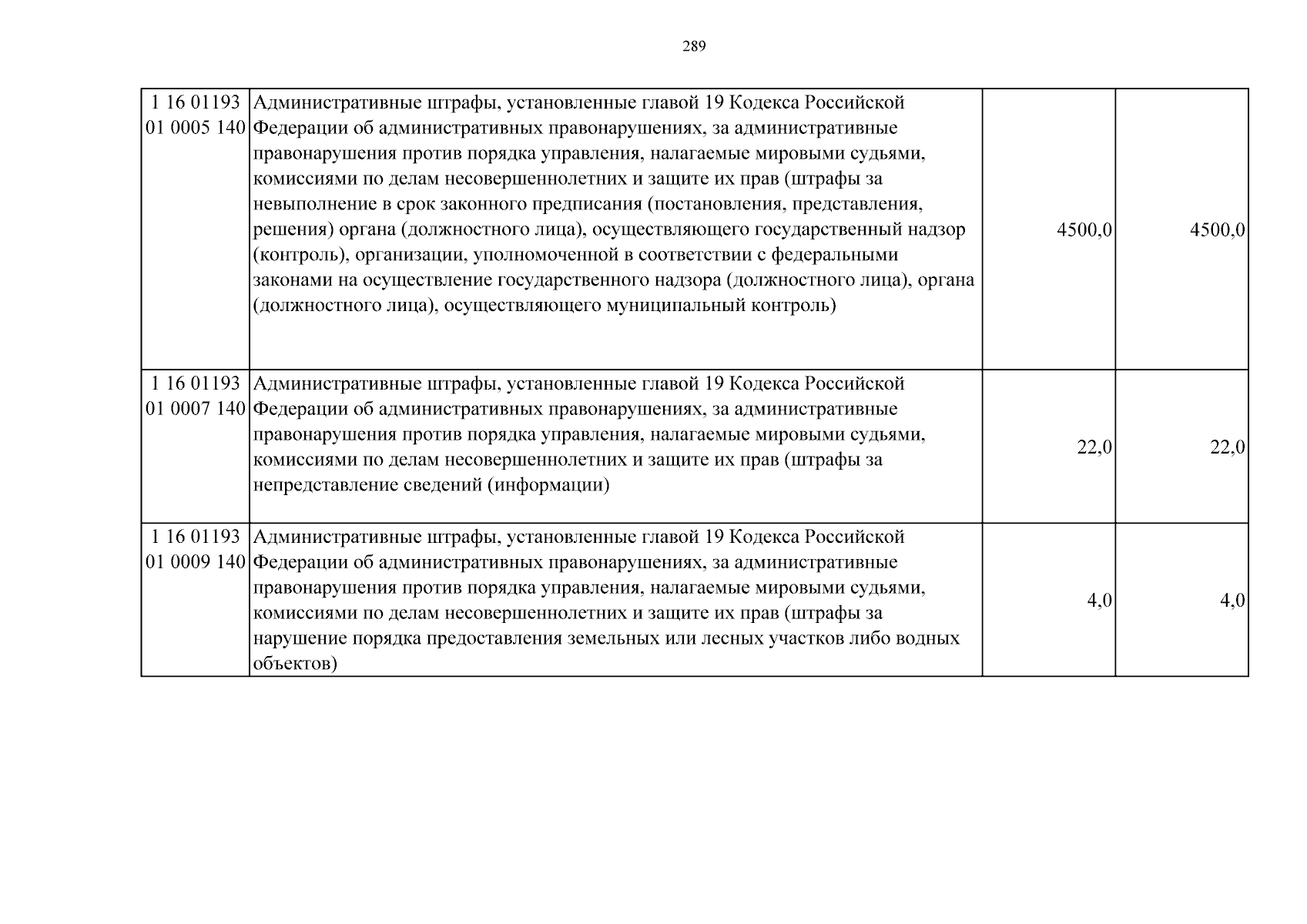 289

| 1 16 01193 01 0005 140 | Административные штрафы, установленные главой 19 Кодекса Российской Федерации об административных правонарушениях, за административные правонарушения против порядка управления, налагаемые мировыми судьями, комиссиями по делам несовершеннолетних и защите их прав (штрафы за невыполнение в срок законного предписания (постановления, представления, решения) органа (должностного лица), осуществляющего государственный надзор (контроль), организации, уполномоченной в соответствии с федеральными законами на осуществление государственного надзора (должностного лица), органа (должностного лица), осуществляющего муниципальный контроль) | 4500,0 | 4500,0 |
|---|---|---|---|
| 1 16 01193 01 0007 140 | Административные штрафы, установленные главой 19 Кодекса Российской Федерации об административных правонарушениях, за административные правонарушения против порядка управления, налагаемые мировыми судьями, комиссиями по делам несовершеннолетних и защите их прав (штрафы за непредставление сведений (информации) | 22,0 | 22,0 |
| 1 16 01193 01 0009 140 | Административные штрафы, установленные главой 19 Кодекса Российской Федерации об административных правонарушениях, за административные правонарушения против порядка управления, налагаемые мировыми судьями, комиссиями по делам несовершеннолетних и защите их прав (штрафы за нарушение порядка предоставления земельных или лесных участков либо водных объектов) | 4,0 | 4,0 |